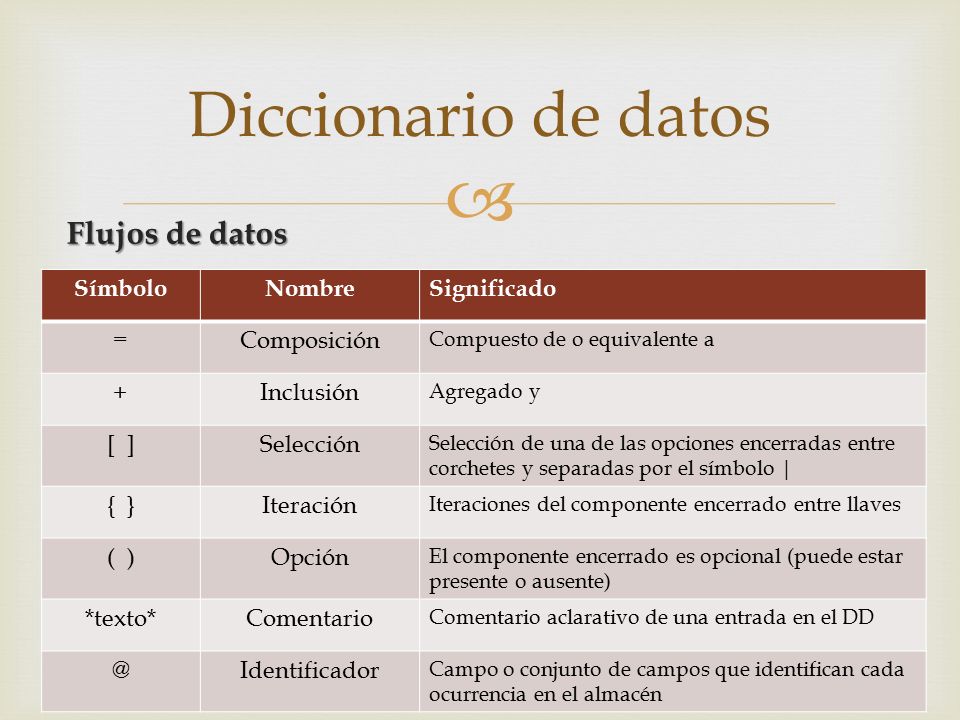 Diccionario de datos

Flujos de datos

| Símbolo | Nombre | Significado |
|---|---|---|
| = | Composición | Compuesto de o equivalente a |
| + | Inclusión | Agregado y |
| [ ] | Selección | Selección de una de las opciones encerradas entre corchetes y separadas por el símbolo \| |
| { } | Iteración | Iteraciones del componente encerrado entre llaves |
| ( ) | Opción | El componente encerrado es opcional (puede estar presente o ausente) |
| \*texto\* | Comentario | Comentario aclarativo de una entrada en el DD |
| @ | Identificador | Campo o conjunto de campos que identifican cada ocurrencia en el almacén |